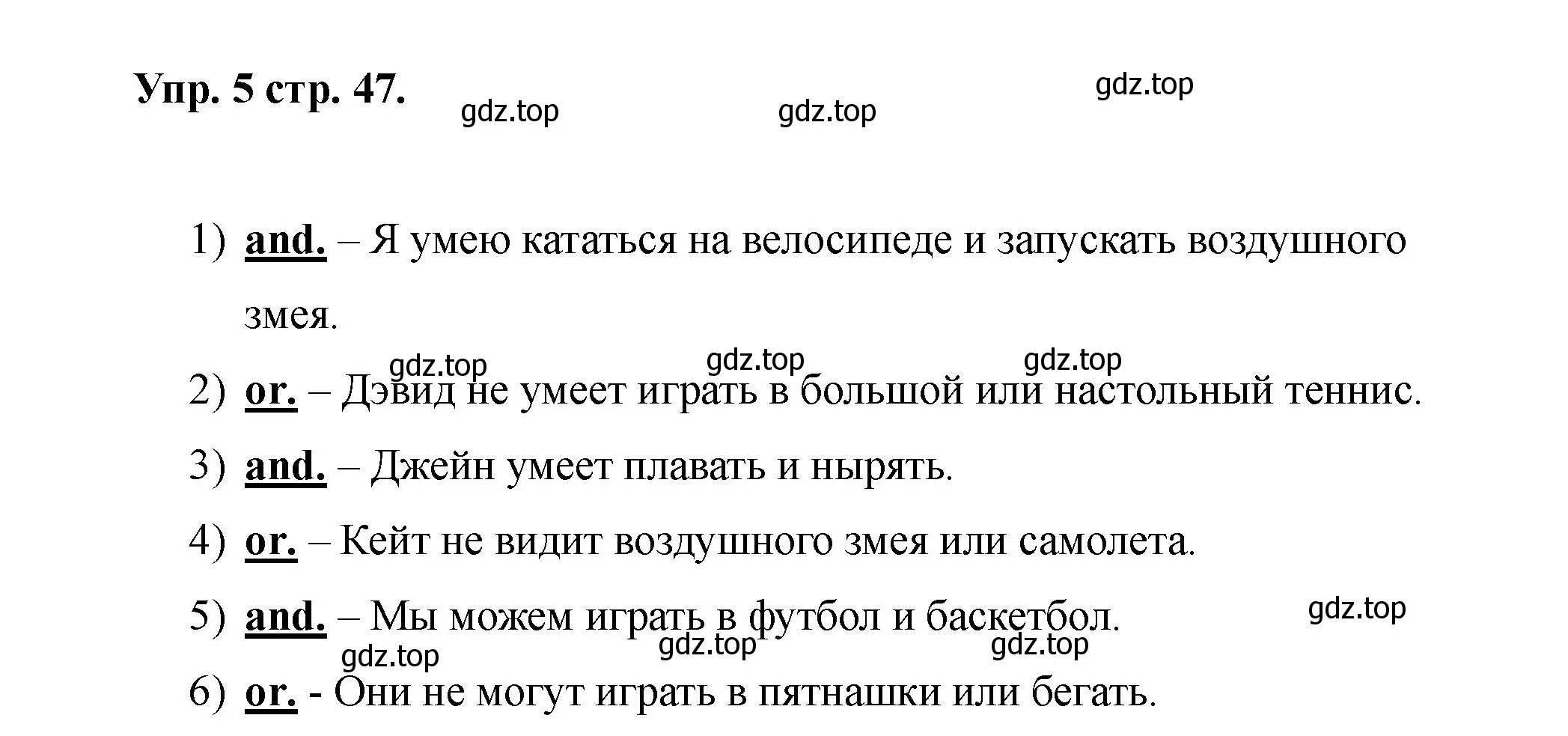 Упр. 5 стр. 47.

gdz.top gdz.top gdz.top

1) and. – Я умею кататься на велосипеде и запускать воздушного змея.

gdz.top gdz.top gdz.top

2) or. – Дэвид не умеет играть в большой или настольный теннис.

3) and. – Джейн умеет плавать и нырять.

4) or. – Кейт не видит воздушного змея или самолета.

5) and. – Мы можем играть в футбол и баскетбол.

gdz.top

gdz.top gdz.top gdz.top

6) or. - Они не могут играть в пятнашки или бегать.